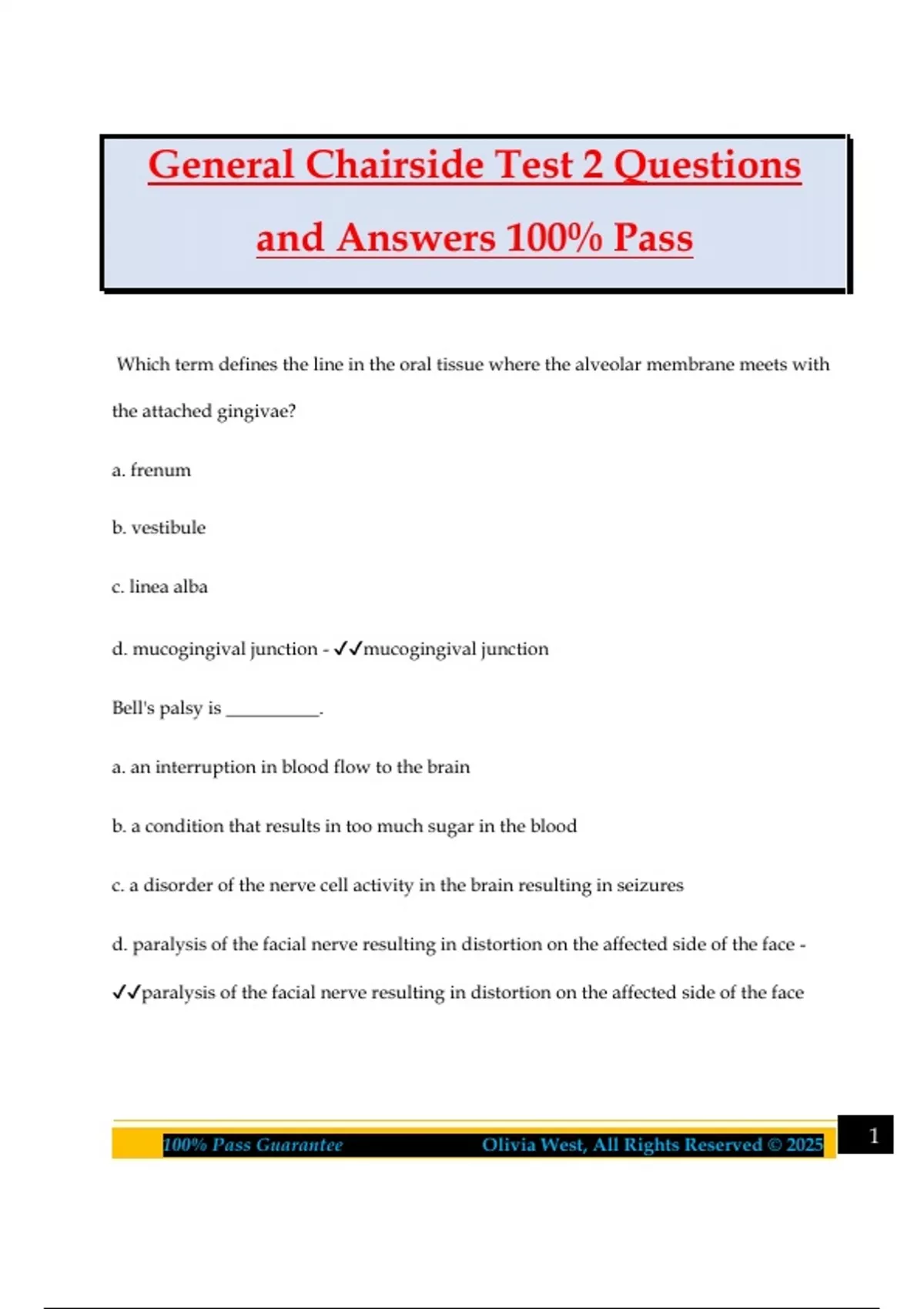 General Chairside Test 2 Questions and Answers 100% Pass

Which term defines the line in the oral tissue where the alveolar membrane meets with the attached gingivae?

a. frenum

b. vestibule

c. linea alba

d. mucogingival junction - ✓✓mucogingival junction

Bell's palsy is __________.

a. an interruption in blood flow to the brain

b. a condition that results in too much sugar in the blood

c. a disorder of the nerve cell activity in the brain resulting in seizures

d. paralysis of the facial nerve resulting in distortion on the affected side of the face - ✓✓paralysis of the facial nerve resulting in distortion on the affected side of the face

100% Pass Guarantee Olivia West, All Rights Reserved © 2025 1